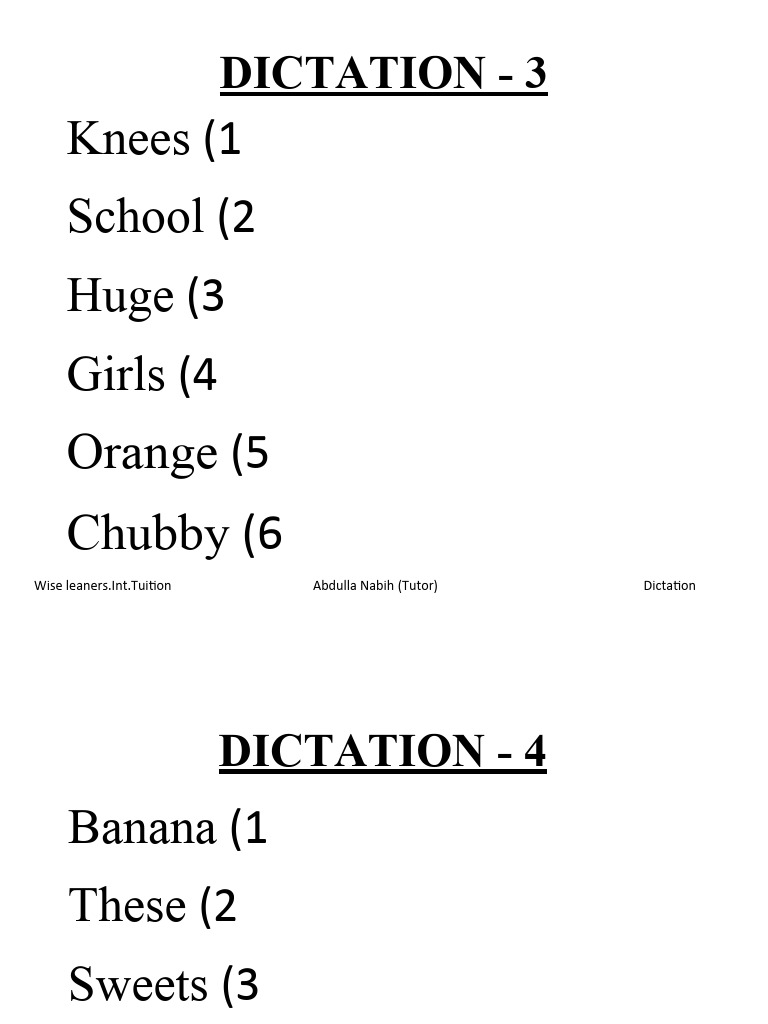 DICTATION - 3

Knees (1

School (2

Huge (3

Girls (4

Orange (5

Chubby (6

Wise leaners.Int.Tuition Abdulla Nabih (Tutor) Dictation

DICTATION - 4

Banana (1

These (2

Sweets (3